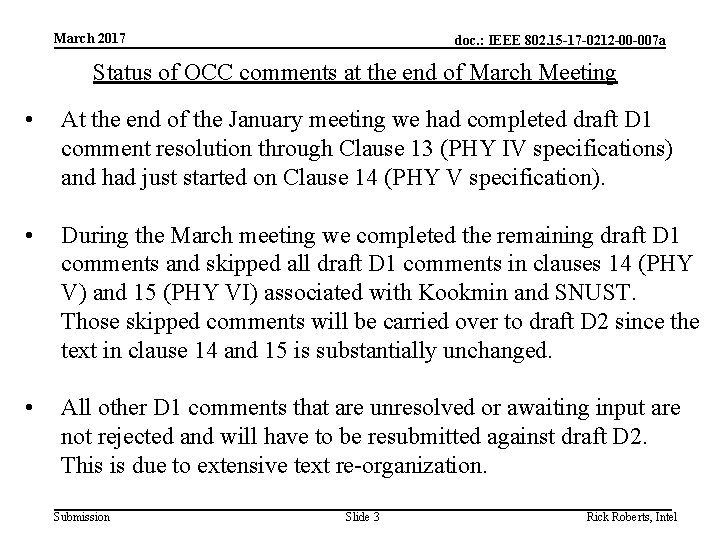 March 2017

doc.: IEEE 802.15-17-0212-00-007a

Status of OCC comments at the end of March Meeting

• At the end of the January meeting we had completed draft D1 comment resolution through Clause 13 (PHY IV specifications) and had just started on Clause 14 (PHY V specification).

• During the March meeting we completed the remaining draft D1 comments and skipped all draft D1 comments in clauses 14 (PHY V) and 15 (PHY VI) associated with Kookmin and SNUST. Those skipped comments will be carried over to draft D2 since the text in clause 14 and 15 is substantially unchanged.

• All other D1 comments that are unresolved or awaiting input are not rejected and will have to be resubmitted against draft D2. This is due to extensive text re-organization.

Submission

Slide 3

Rick Roberts, Intel